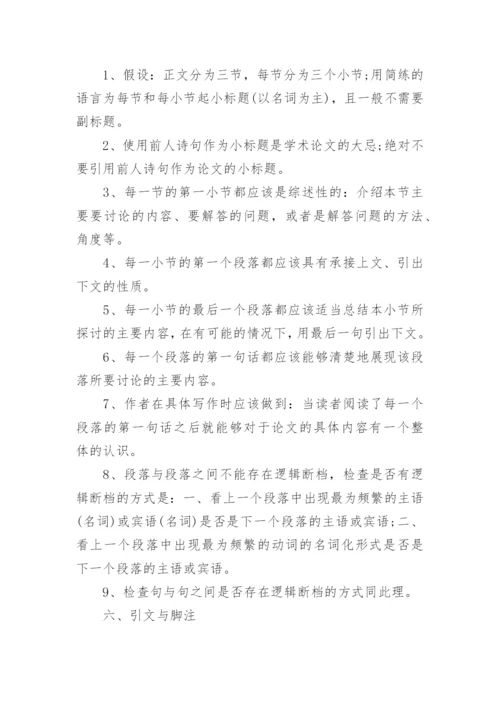 1、假设：正文分为三节，每节分为三个小节;用简练的语言为每节和每小节起小标题(以名词为主)，且一般不需要副标题。

2、使用前人诗句作为小标题是学术论文的大忌;绝对不要引用前人诗句作为论文的小标题。

3、每一节的第一小节都应该是综述性的：介绍本节主要要讨论的内容、要解答的问题，或者是解答问题的方法、角度等。

4、每一小节的第一个段落都应该具有承接上文、引出下文的性质。

5、每一小节的最后一个段落都应该适当总结本小节所探讨的主要内容，在有可能的情况下，用最后一句引出下文。

6、每一个段落的第一句话都应该能够清楚地展现该段落所要讨论的主要内容。

7、作者在具体写作时应该做到：当读者阅读了每一个段落的第一句话之后就能够对于论文的具体内容有一个整体的认识。

8、段落与段落之间不能存在逻辑断档，检查是否有逻辑断档的方式是：一、看上一个段落中出现最为频繁的主语(名词)或宾语(名词)是否是下一个段落的主语或宾语;二、看上一个段落中出现最为频繁的动词的名词化形式是否是下一个段落的主语或宾语。

9、检查句与句之间是否存在逻辑断档的方式同此理。

六、引文与脚注